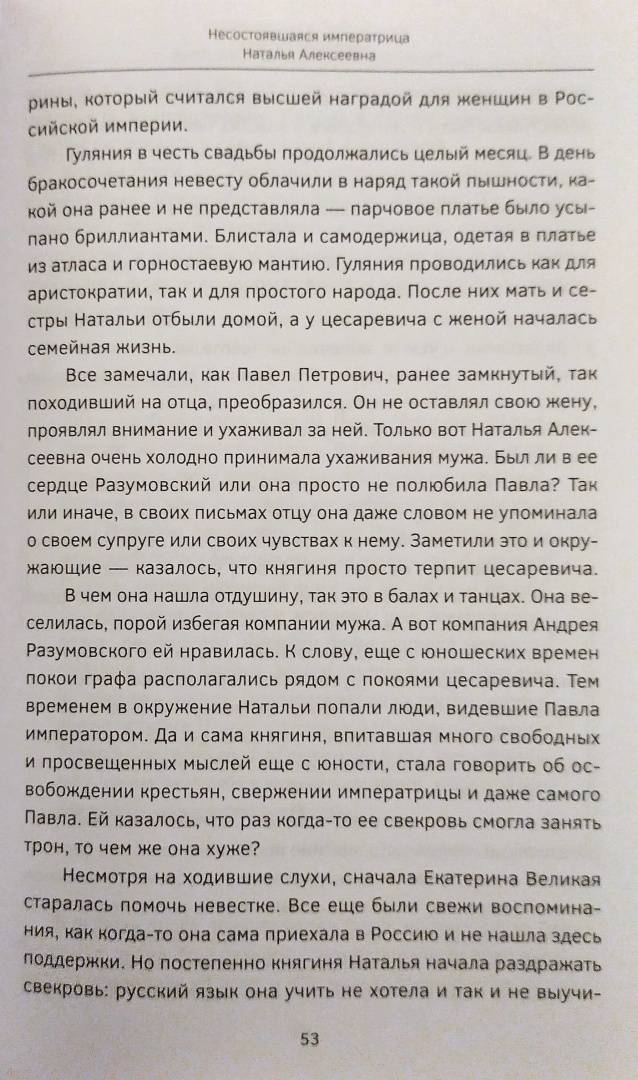 Несостоявшаяся императрица
Наталья Алексеевна

рины, который считался высшей наградой для женщин в Российской империи.

Гуляния в честь свадьбы продолжались целый месяц. В день бракосочетания невесту облачили в наряд такой пышности, какой она ранее и не представляла — парчовое платье было усыпано бриллиантами. Блистала и самодержица, одетая в платье из атласа и горностаевую мантию. Гуляния проводились как для аристократии, так и для простого народа. После них мать и сестры Натальи отбыли домой, а у цесаревича с женой началась семейная жизнь.

Все замечали, как Павел Петрович, ранее замкнутый, так походивший на отца, преобразился. Он не оставлял свою жену, проявлял внимание и ухаживал за ней. Только вот Наталья Алексеевна очень холодно принимала ухаживания мужа. Был ли в ее сердце Разумовский или она просто не полюбила Павла? Так или иначе, в своих письмах отцу она даже словом не упоминала о своем супруге или своих чувствах к нему. Заметили это и окружающие — казалось, что княгиня просто терпит цесаревича.

В чем она нашла отдушину, так это в балах и танцах. Она веселилась, порой избегая компании мужа. А вот компания Андрея Разумовского ей нравилась. К слову, еще с юношеских времен покои графа располагались рядом с покоями цесаревича. Тем временем в окружение Натальи попали люди, видевшие Павла императором. Да и сама княгиня, впитавшая много свободных и просвещенных мыслей еще с юности, стала говорить об освобождении крестьян, свержении императрицы и даже самого Павла. Ей казалось, что раз когда-то ее свекровь смогла занять трон, то чем же она хуже?

Несмотря на ходившие слухи, сначала Екатерина Великая старалась помочь невестке. Все еще были свежи воспоминания, как когда-то она сама приехала в Россию и не нашла здесь поддержки. Но постепенно княгиня Наталья начала раздражать свекровь: русский язык она учить не хотела и так и не выучи-

53